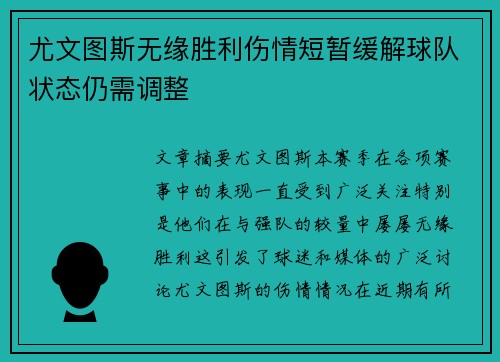 尤文图斯无缘胜利伤情短暂缓解球队状态仍需调整

文章摘要尤文图斯本赛季在各项赛事中的表现一直受到广泛关注特别是他们在与强队的较量中屡屡无缘胜利这引发了球迷和媒体的广泛讨论尤文图斯的伤情情况在近期有所